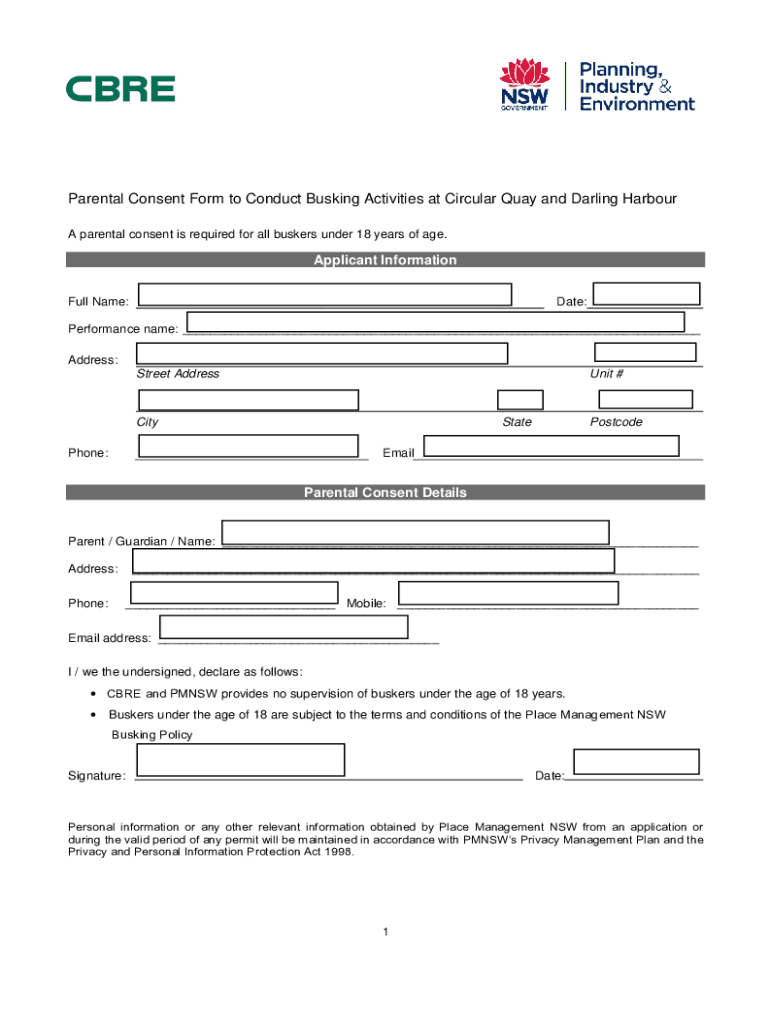 CBRE

NSW GOVERNMENT

Planning, Industry & Environment

Parental Consent Form to Conduct Busking Activities at Circular Quay and Darling Harbour

A parental consent is required for all buskers under 18 years of age.

Applicant Information

Full Name: Date:

Performance name:

Address:
Street Address Unit #

City State Postcode

Phone: Email

Parental Consent Details

Parent / Guardian / Name:

Address:

Phone: Mobile:

Email address:

I / we the undersigned, declare as follows:

• CBRE and PMNSW provides no supervision of buskers under the age of 18 years.

• Buskers under the age of 18 are subject to the terms and conditions of the Place Management NSW Busking Policy

Signature: Date:

Personal information or any other relevant information obtained by Place Management NSW from an application or during the valid period of any permit will be maintained in accordance with PMNSW's Privacy Management Plan and the Privacy and Personal Information Protection Act 1998.

1